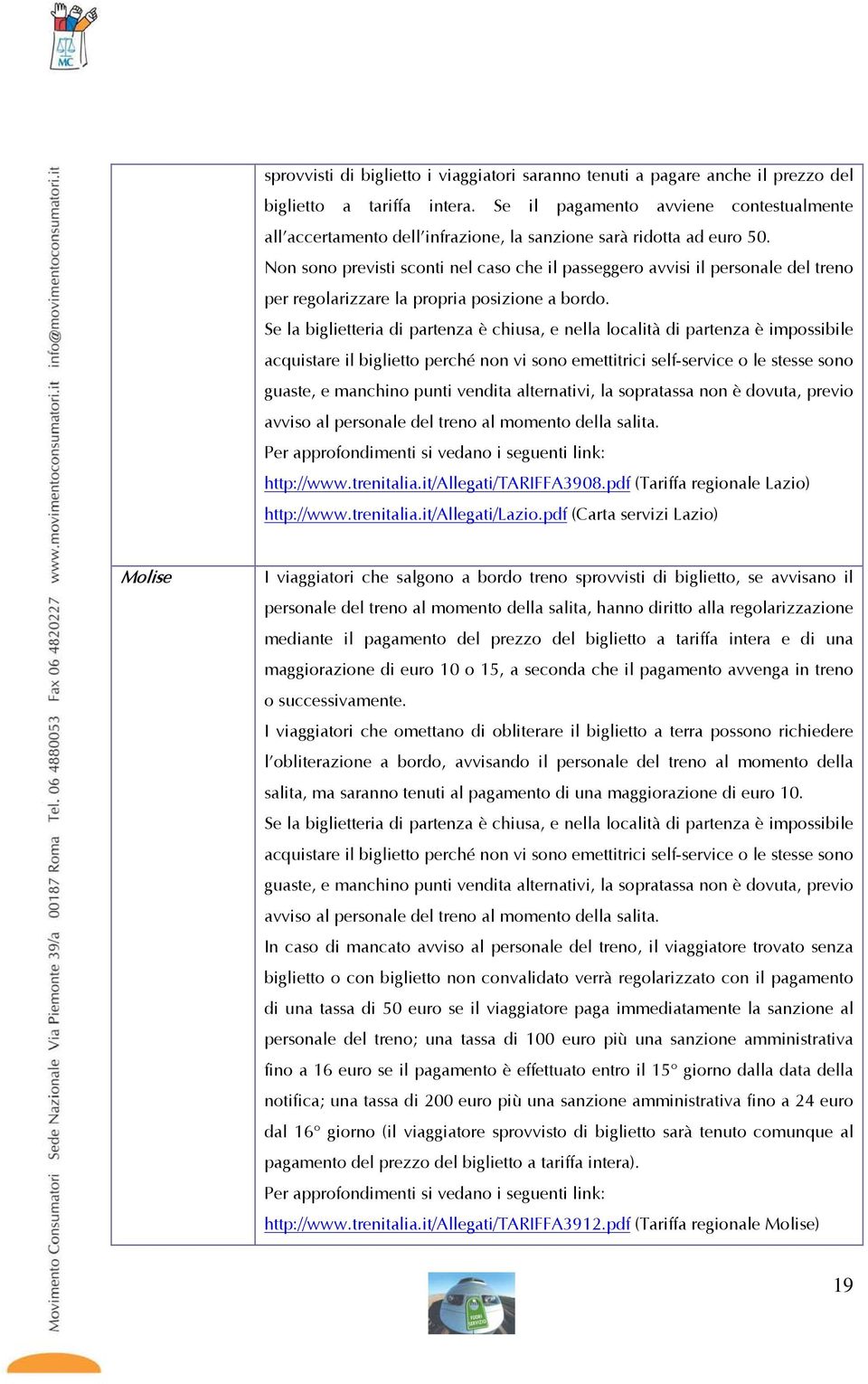 MC

Movimento Consumatori Sede Nazionale Via Piemonte 39/a 00187 Roma Tel. 06 4880053 Fax 06 4820227 www.movimentoconsumatori.it info@movimentoconsumatori.it

| | sprovvisti di biglietto i viaggiatori saranno tenuti a pagare anche il prezzo del biglietto a tariffa intera. Se il pagamento avviene contestualmente all'accertamento dell'infrazione, la sanzione sarà ridotta ad euro 50. Non sono previsti sconti nel caso che il passeggero avvisi il personale del treno per regolarizzare la propria posizione a bordo. Se la biglietteria di partenza è chiusa, e nella località di partenza è impossibile acquistare il biglietto perché non vi sono emettitrici self-service o le stesse sono guaste, e manchino punti vendita alternativi, la sopratassa non è dovuta, previo avviso al personale del treno al momento della salita. Per approfondimenti si vedano i seguenti link: http://www.trenitalia.it/Allegati/TARIFFA3908.pdf (Tariffa regionale Lazio) http://www.trenitalia.it/Allegati/Lazio.pdf (Carta servizi Lazio) |
|---|---|
| Molise | I viaggiatori che salgono a bordo treno sprovvisti di biglietto, se avvisano il personale del treno al momento della salita, hanno diritto alla regolarizzazione mediante il pagamento del prezzo del biglietto a tariffa intera e di una maggiorazione di euro 10 o 15, a seconda che il pagamento avvenga in treno o successivamente. I viaggiatori che omettano di obliterare il biglietto a terra possono richiedere l'obliterazione a bordo, avvisando il personale del treno al momento della salita, ma saranno tenuti al pagamento di una maggiorazione di euro 10. Se la biglietteria di partenza è chiusa, e nella località di partenza è impossibile acquistare il biglietto perché non vi sono emettitrici self-service o le stesse sono guaste, e manchino punti vendita alternativi, la sopratassa non è dovuta, previo avviso al personale del treno al momento della salita. In caso di mancato avviso al personale del treno, il viaggiatore trovato senza biglietto o con biglietto non convalidato verrà regolarizzato con il pagamento di una tassa di 50 euro se il viaggiatore paga immediatamente la sanzione al personale del treno; una tassa di 100 euro più una sanzione amministrativa fino a 16 euro se il pagamento è effettuato entro il 15° giorno dalla data della notifica; una tassa di 200 euro più una sanzione amministrativa fino a 24 euro dal 16° giorno (il viaggiatore sprovvisto di biglietto sarà tenuto comunque al pagamento del prezzo del biglietto a tariffa intera). Per approfondimenti si vedano i seguenti link: http://www.trenitalia.it/Allegati/TARIFFA3912.pdf (Tariffa regionale Molise) |

19